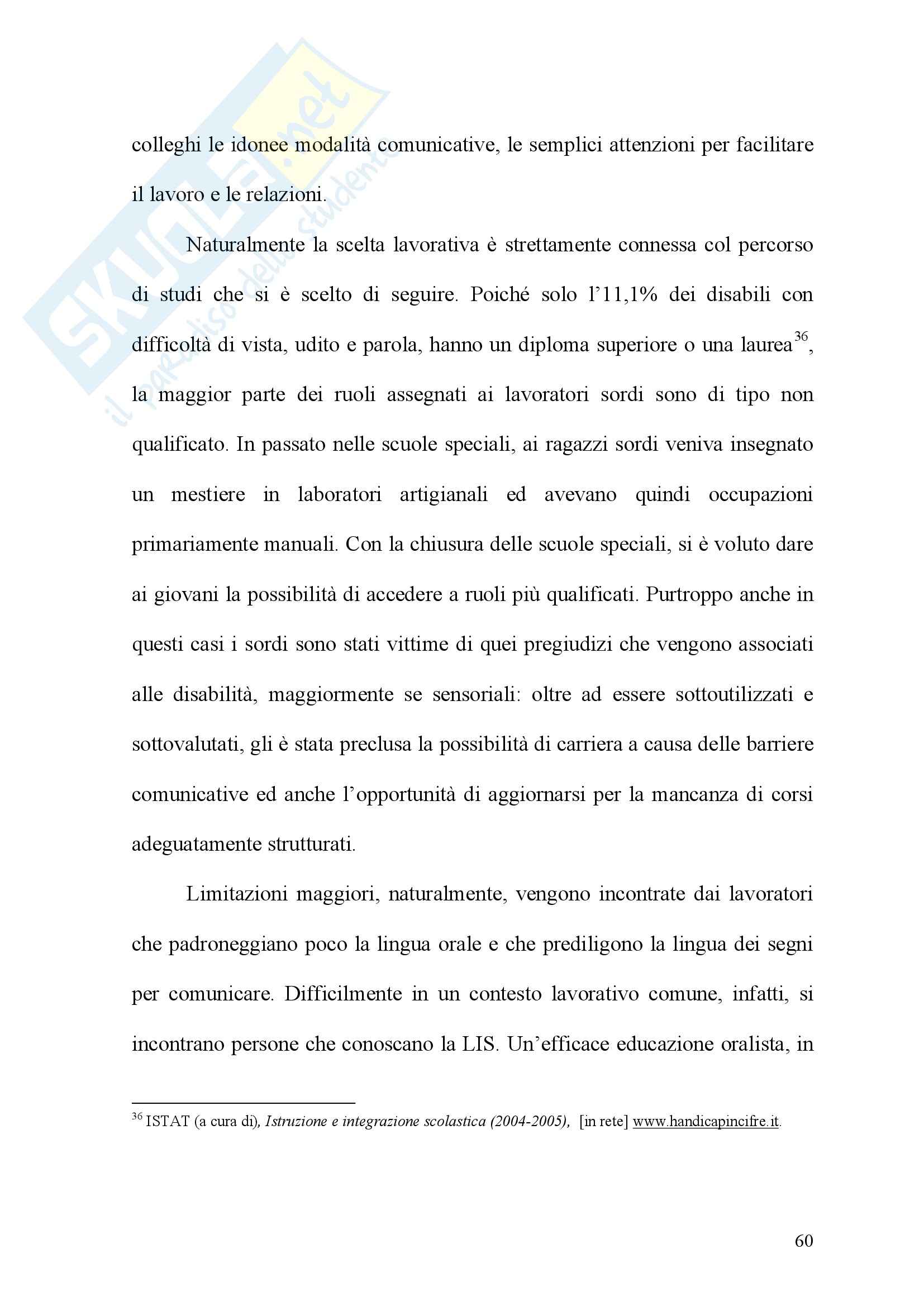 SKUOLA.net
il paradiso dello studente

colleghi le idonee modalità comunicative, le semplici attenzioni per facilitare il lavoro e le relazioni.

Naturalmente la scelta lavorativa è strettamente connessa col percorso di studi che si è scelto di seguire. Poiché solo l'11,1% dei disabili con difficoltà di vista, udito e parola, hanno un diploma superiore o una laurea$^{36}$, la maggior parte dei ruoli assegnati ai lavoratori sordi sono di tipo non qualificato. In passato nelle scuole speciali, ai ragazzi sordi veniva insegnato un mestiere in laboratori artigianali ed avevano quindi occupazioni primariamente manuali. Con la chiusura delle scuole speciali, si è voluto dare ai giovani la possibilità di accedere a ruoli più qualificati. Purtroppo anche in questi casi i sordi sono stati vittime di quei pregiudizi che vengono associati alle disabilità, maggiormente se sensoriali: oltre ad essere sottoutilizzati e sottovalutati, gli è stata preclusa la possibilità di carriera a causa delle barriere comunicative ed anche l'opportunità di aggiornarsi per la mancanza di corsi adeguatamente strutturati.

Limitazioni maggiori, naturalmente, vengono incontrate dai lavoratori che padroneggiano poco la lingua orale e che prediligono la lingua dei segni per comunicare. Difficilmente in un contesto lavorativo comune, infatti, si incontrano persone che conoscano la LIS. Un'efficace educazione oralista, in

$^{36}$ ISTAT (a cura di), Istruzione e integrazione scolastica (2004-2005), [in rete] www.handicapincifre.it.

60